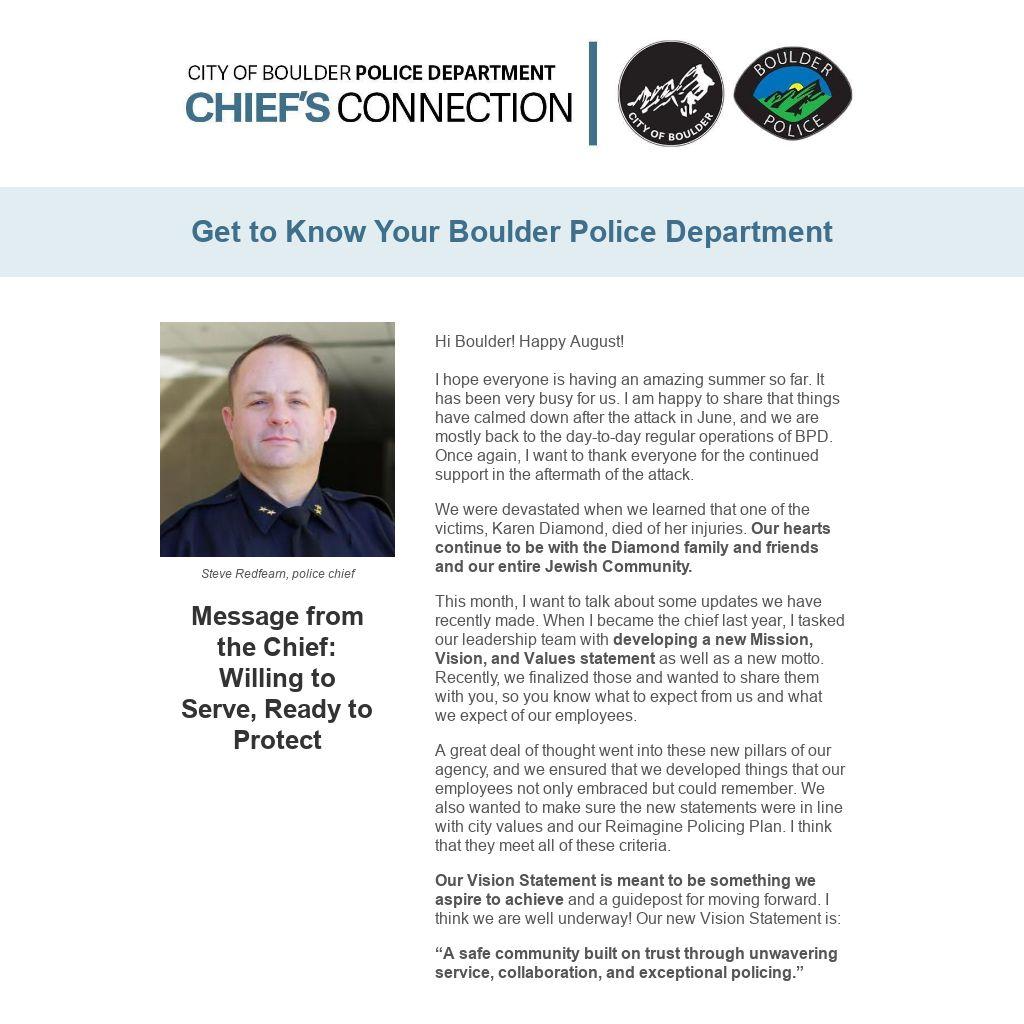 CITY OF BOULDER POLICE DEPARTMENT
CHIEF'S CONNECTION

CITY OF BOULDER

BOULDER POLICE

Get to Know Your Boulder Police Department

Steve Redfearn, police chief

Message from the Chief: Willing to Serve, Ready to Protect

Hi Boulder! Happy August!

I hope everyone is having an amazing summer so far. It has been very busy for us. I am happy to share that things have calmed down after the attack in June, and we are mostly back to the day-to-day regular operations of BPD. Once again, I want to thank everyone for the continued support in the aftermath of the attack.

We were devastated when we learned that one of the victims, Karen Diamond, died of her injuries. Our hearts continue to be with the Diamond family and friends and our entire Jewish Community.

This month, I want to talk about some updates we have recently made. When I became the chief last year, I tasked our leadership team with developing a new Mission, Vision, and Values statement as well as a new motto. Recently, we finalized those and wanted to share them with you, so you know what to expect from us and what we expect of our employees.

A great deal of thought went into these new pillars of our agency, and we ensured that we developed things that our employees not only embraced but could remember. We also wanted to make sure the new statements were in line with city values and our Reimagine Policing Plan. I think that they meet all of these criteria.

Our Vision Statement is meant to be something we aspire to achieve and a guidepost for moving forward. I think we are well underway! Our new Vision Statement is:

“A safe community built on trust through unwavering service, collaboration, and exceptional policing.”